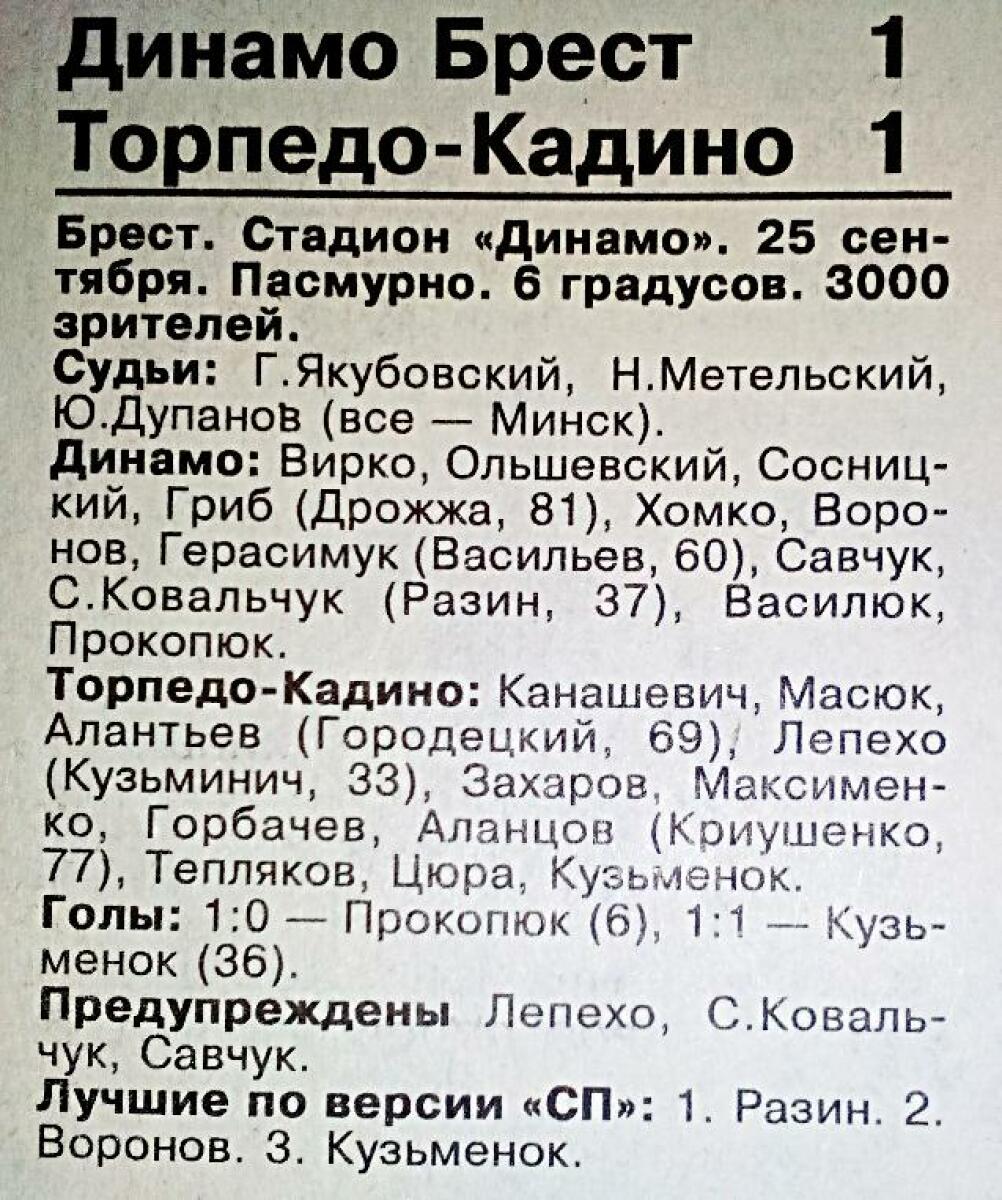 Динамо Брест 1
Торпедо-Кадино 1

Брест. Стадион «Динамо». 25 сентября. Пасмурно. 6 градусов. 3000 зрителей.
Судьи: Г.Якубовский, Н.Метельский, Ю.Дупанов (все — Минск).
Динамо: Вирко, Ольшевский, Сосницкий, Гриб (Дрожжа, 81), Хомко, Воронов, Герасимук (Васильев, 60), Савчук, С.Ковальчук (Разин, 37), Василюк, Прокопюк.
Торпедо-Кадино: Канашевич, Масюк, Алантьев (Городецкий, 69), Лепехо (Кузьминич, 33), Захаров, Максименко, Горбачев, Аланцов (Криушенко, 77), Тепляков, Цюра, Кузьменок.
Голы: 1:0 — Прокопюк (6), 1:1 — Кузьменок (36).
Предупреждены Лепехо, С.Ковальчук, Савчук.
Лучшие по версии «СП»: 1. Разин. 2. Воронов. 3. Кузьменок.